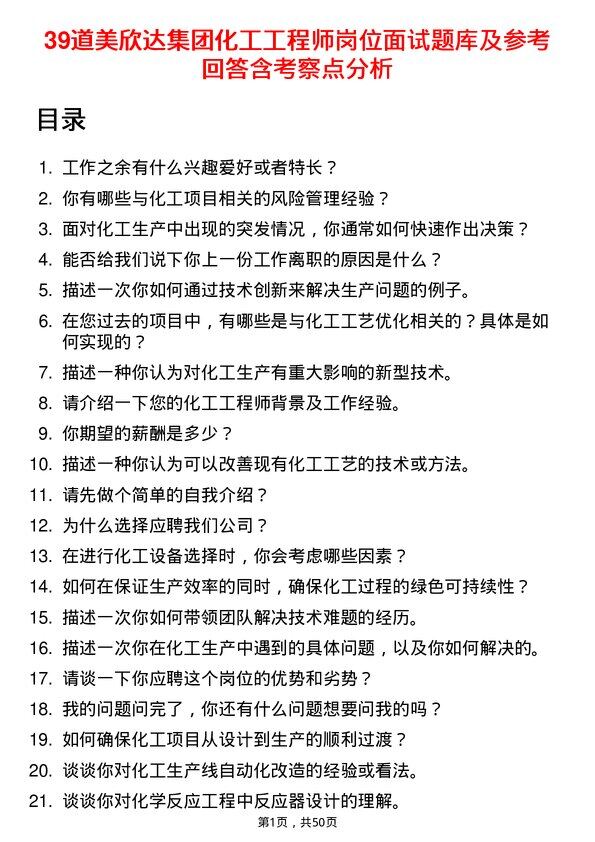 39道美欣达集团化工工程师岗位面试题库及参考回答含考察点分析

目录

1. 工作之余有什么兴趣爱好或者特长？
2. 你有哪些与化工项目相关的风险管理经验？
3. 面对化工生产中出现的突发情况，你通常如何快速作出决策？
4. 能否给我们说下你上一份工作离职的原因是什么？
5. 描述一次你如何通过技术创新来解决生产问题的例子。
6. 在您过去的项目中，有哪些是与化工工艺优化相关的？具体是如何实现的？
7. 描述一种你认为对化工生产有重大影响的新型技术。
8. 请介绍一下您的化工工程师背景及工作经验。
9. 你期望的薪酬是多少？
10. 描述一种你认为可以改善现有化工工艺的技术或方法。
11. 请先做个简单的自我介绍？
12. 为什么选择应聘我们公司？
13. 在进行化工设备选择时，你会考虑哪些因素？
14. 如何在保证生产效率的同时，确保化工过程的绿色可持续性？
15. 描述一次你如何带领团队解决技术难题的经历。
16. 描述一次你在化工生产中遇到的具体问题，以及你如何解决的。
17. 请谈一下你应聘这个岗位的优势和劣势？
18. 我的问题问完了，你还有什么问题想要问我的吗？
19. 如何确保化工项目从设计到生产的顺利过渡？
20. 谈谈你对化工生产线自动化改造的经验或看法。
21. 谈谈你对化学反应工程中反应器设计的理解。

第1页，共50页